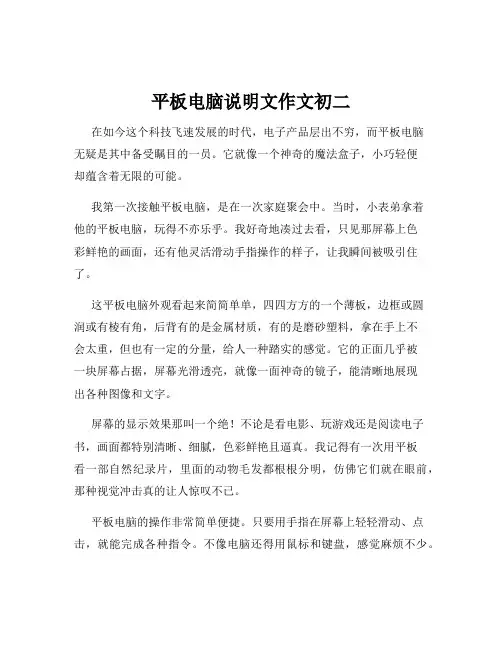 平板电脑说明文作文初二

在如今这个科技飞速发展的时代，电子产品层出不穷，而平板电脑无疑是其中备受瞩目的一员。它就像一个神奇的魔法盒子，小巧轻便却蕴含着无限的可能。

我第一次接触平板电脑，是在一次家庭聚会中。当时，小表弟拿着他的平板电脑，玩得不亦乐乎。我好奇地凑过去看，只见那屏幕上色彩鲜艳的画面，还有他灵活滑动手指操作的样子，让我瞬间被吸引住了。

这平板电脑外观看起来简简单单，四四方方的一个薄板，边框或圆润或有棱有角，后背有的是金属材质，有的是磨砂塑料，拿在手上不会太重，但也有一定的分量，给人一种踏实的感觉。它的正面几乎被一块屏幕占据，屏幕光滑透亮，就像一面神奇的镜子，能清晰地展现出各种图像和文字。

屏幕的显示效果那叫一个绝！不论是看电影、玩游戏还是阅读电子书，画面都特别清晰、细腻，色彩鲜艳且逼真。我记得有一次用平板看一部自然纪录片，里面的动物毛发都根根分明，仿佛它们就在眼前，那种视觉冲击真的让人惊叹不已。

平板电脑的操作非常简单便捷。只要用手指在屏幕上轻轻滑动、点击，就能完成各种指令。不像电脑还得用鼠标和键盘，感觉麻烦不少。